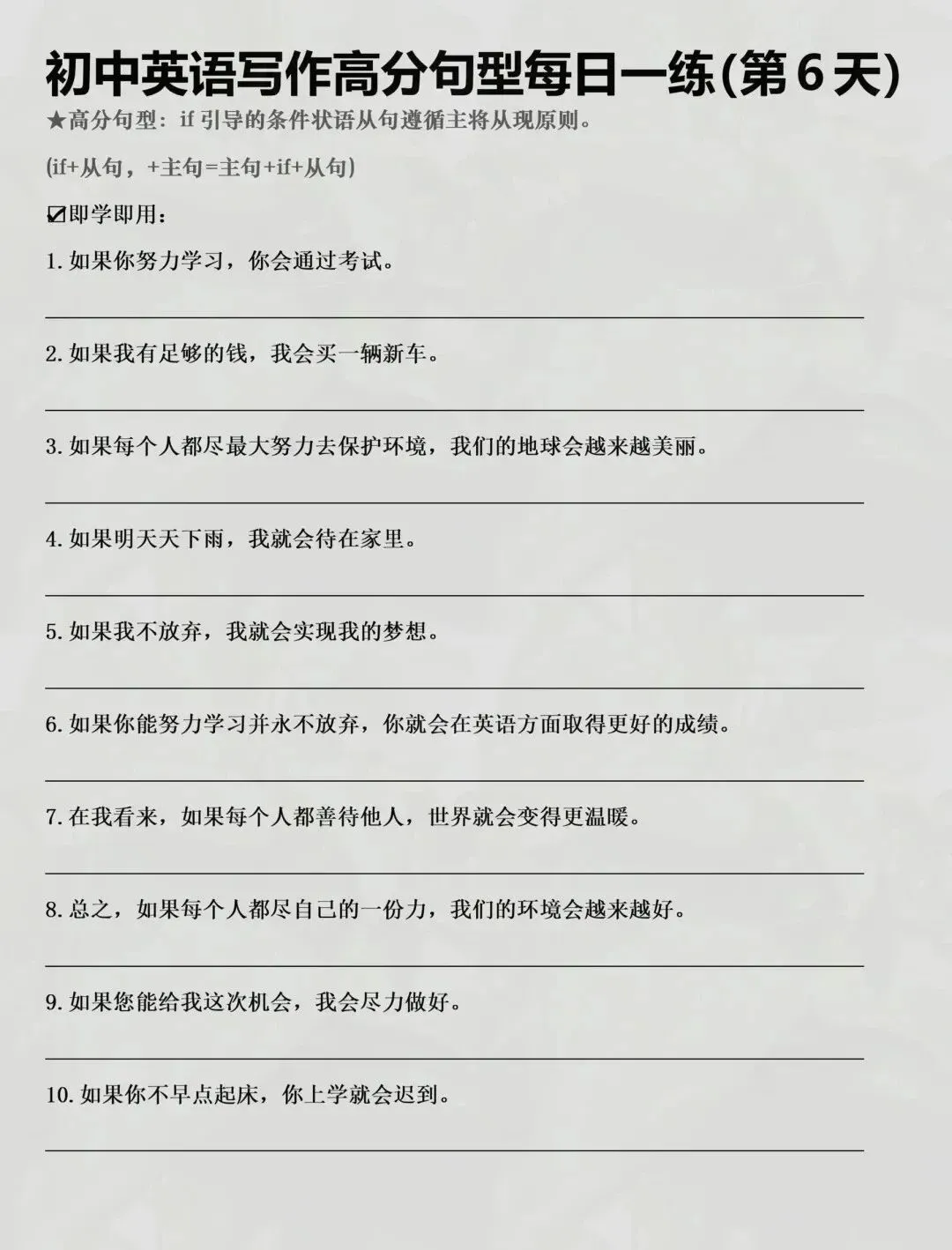 初中英语写作高分句型每日一练(第6天)

★高分句型：if 引导的条件状语从句遵循主将从现原则。

(if+从句，+主句=主句+if+从句)

☑即学即用：

1. 如果你努力学习，你会通过考试。

2. 如果我有足够的钱，我会买一辆新车。

3. 如果每个人都尽最大努力去保护环境，我们的地球会越来越美丽。

4. 如果明天天下雨，我就会待在家里。

5. 如果我不放弃，我就会实现我的梦想。

6. 如果你能努力学习并永不放弃，你就会在英语方面取得更好的成绩。

7. 在我看来，如果每个人都善待他人，世界就会变得更温暖。

8. 总之，如果每个人都尽自己的一份力，我们的环境会越来越好。

9. 如果您能给我这次机会，我会尽力做好。

10. 如果你不早点起床，你上学就会迟到。